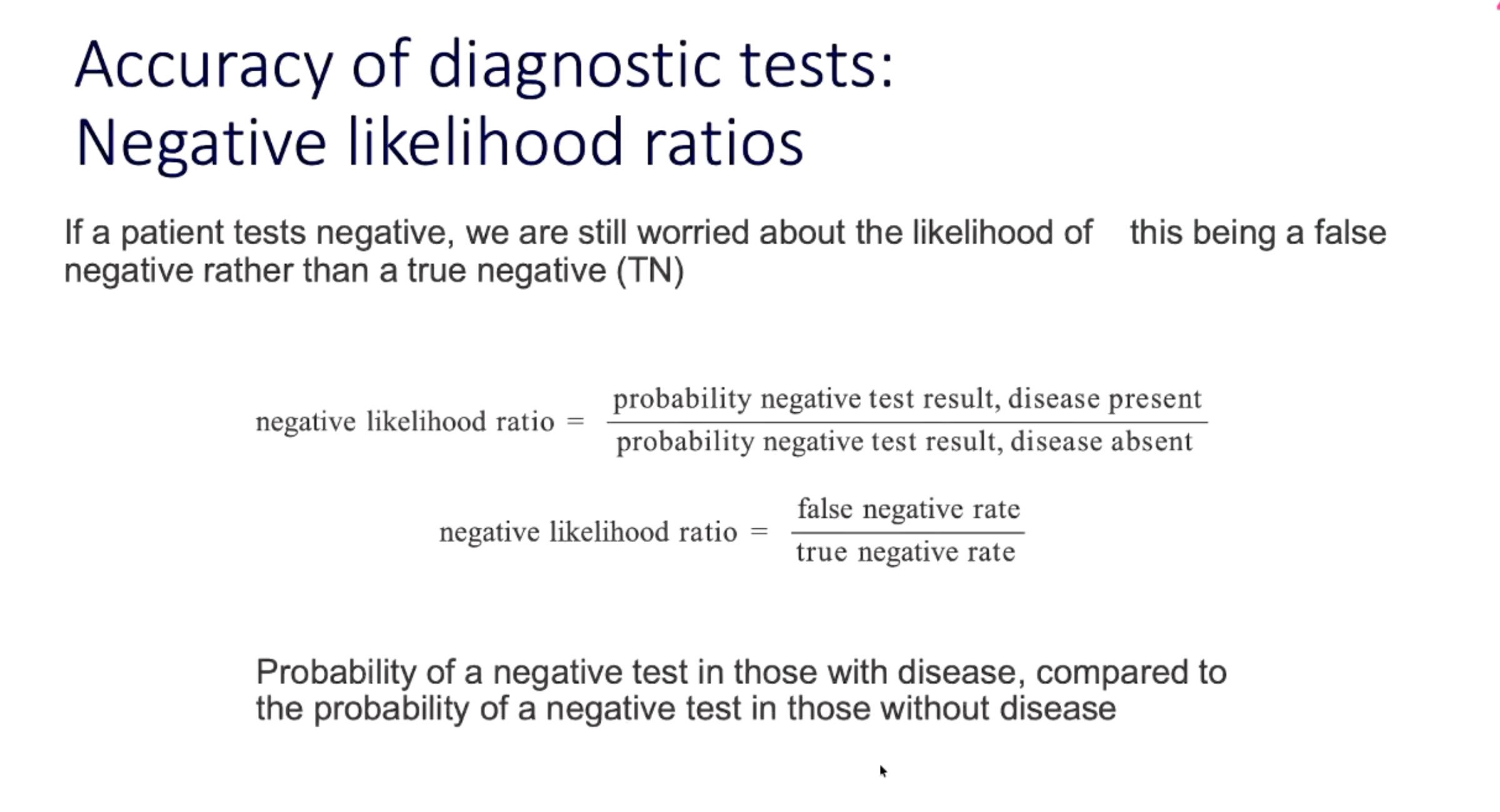 Accuracy of diagnostic tests:
Negative likelihood ratios

If a patient tests negative, we are still worried about the likelihood of this being a false negative rather than a true negative (TN)

$\text{negative likelihood ratio} = \frac{\text{probability negative test result, disease present}}{\text{probability negative test result, disease absent}}$

$\text{negative likelihood ratio} = \frac{\text{false negative rate}}{\text{true negative rate}}$

Probability of a negative test in those with disease, compared to the probability of a negative test in those without disease